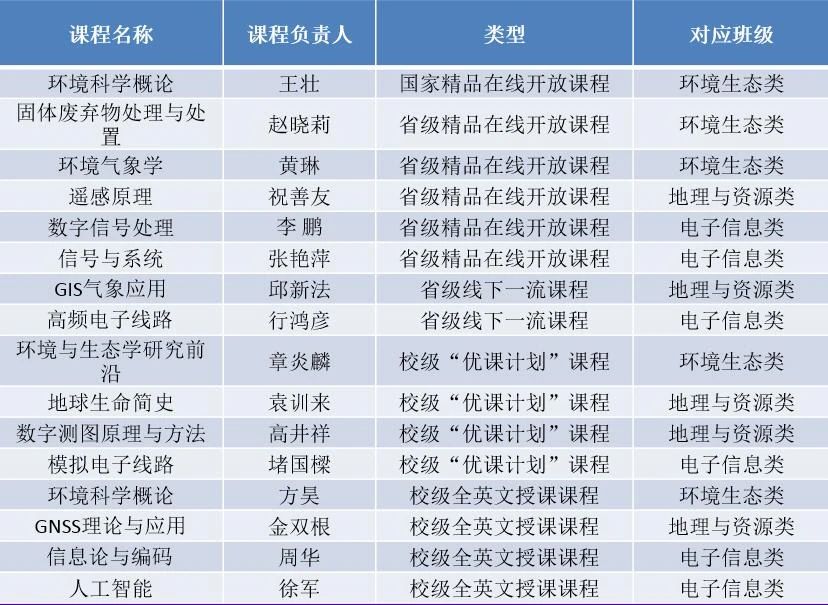 | 课程名称 | 课程负责人 | 类型 | 对应班级 |
|---|---|---|---|
| 环境科学概论 | 王壮 | 国家精品在线开放课程 | 环境生态类 |
| 固体废弃物处理与处置 | 赵晓莉 | 省级精品在线开放课程 | 环境生态类 |
| 环境气象学 | 黄琳 | 省级精品在线开放课程 | 环境生态类 |
| 遥感原理 | 祝善友 | 省级精品在线开放课程 | 地理与资源类 |
| 数字信号处理 | 李 鹏 | 省级精品在线开放课程 | 电子信息类 |
| 信号与系统 | 张艳萍 | 省级精品在线开放课程 | 电子信息类 |
| GIS气象应用 | 邱新法 | 省级线下一流课程 | 地理与资源类 |
| 高频电子线路 | 行鸿彦 | 省级线下一流课程 | 电子信息类 |
| 环境与生态学研究前沿 | 章炎麟 | 校级“优课计划”课程 | 环境生态类 |
| 地球生命简史 | 袁训来 | 校级“优课计划”课程 | 地理与资源类 |
| 数字测图原理与方法 | 高井祥 | 校级“优课计划”课程 | 地理与资源类 |
| 模拟电子线路 | 堵国樑 | 校级“优课计划”课程 | 电子信息类 |
| 环境科学概论 | 方昊 | 校级全英文授课课程 | 环境生态类 |
| GNSS理论与应用 | 金双根 | 校级全英文授课课程 | 地理与资源类 |
| 信息论与编码 | 周华 | 校级全英文授课课程 | 电子信息类 |
| 人工智能 | 徐军 | 校级全英文授课课程 | 电子信息类 |